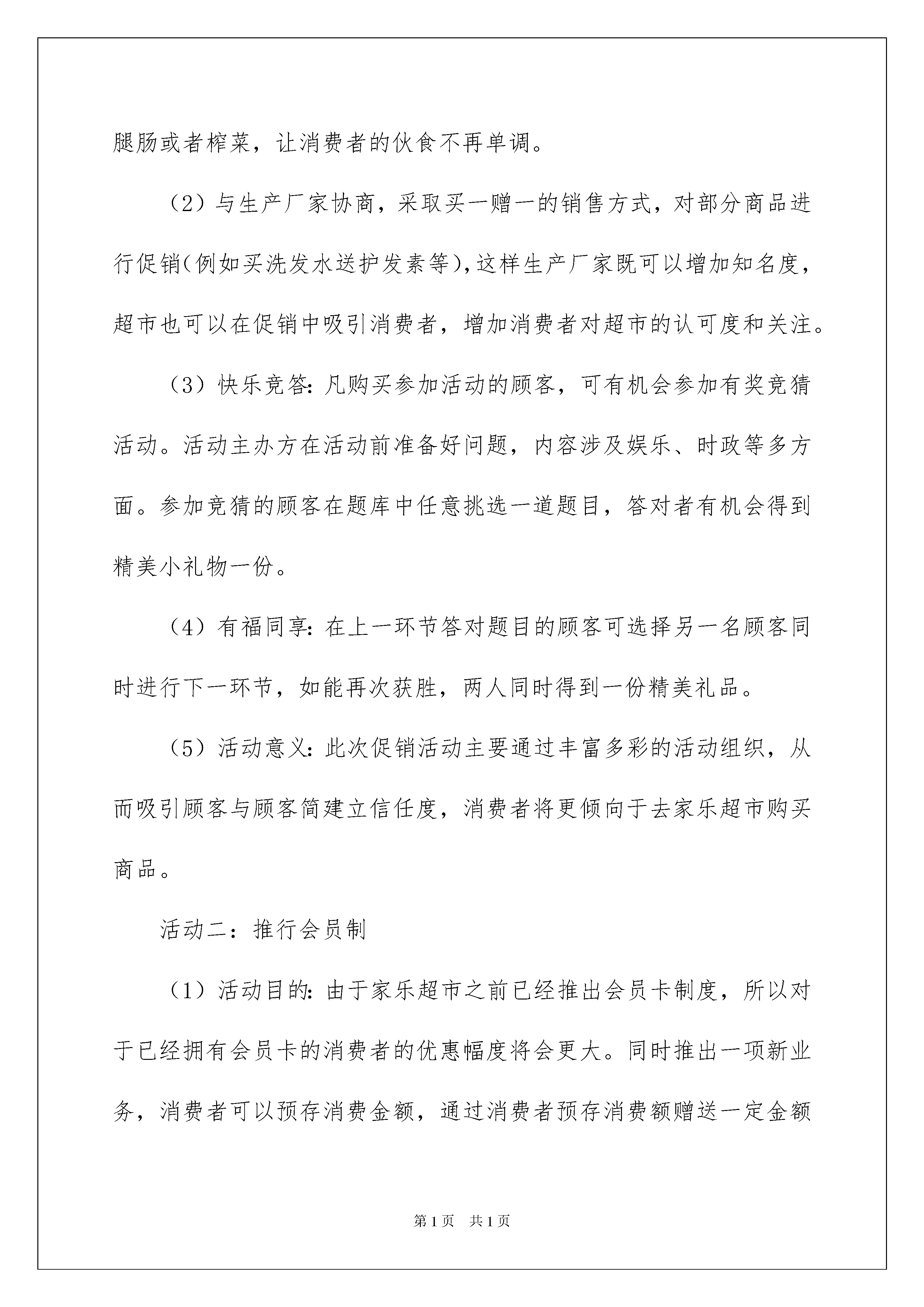 腿肠或者榨菜，让消费者的伙食不再单调。

（2）与生产厂家协商，采取买一赠一的销售方式，对部分商品进行促销(例如买洗发水送护发素等),这样生产厂家既可以增加知名度，超市也可以在促销中吸引消费者，增加消费者对超市的认可度和关注。

（3）快乐竞答:凡购买参加活动的顾客，可有机会参加有奖竞猜活动。活动主办方在活动前准备好问题，内容涉及娱乐、时政等多方面。参加竞猜的顾客在题库中任意挑选一道题目，答对者有机会得到精美小礼物一份。

（4）有福同享:在上一环节答对题目的顾客可选择另一名顾客同时进行下一环节，如能再次获胜，两人同时得到一份精美礼品。

（5）活动意义:此次促销活动主要通过丰富多彩的活动组织，从而吸引顾客与顾客简建立信任度，消费者将更倾向于去家乐超市购买商品。

活动二：推行会员制

（1）活动目的:由于家乐超市之前已经推出会员卡制度，所以对于已经拥有会员卡的消费者的优惠幅度将会更大。同时推出一项新业务，消费者可以预存消费金额，通过消费者预存消费额赠送一定金额

第1页　共1页